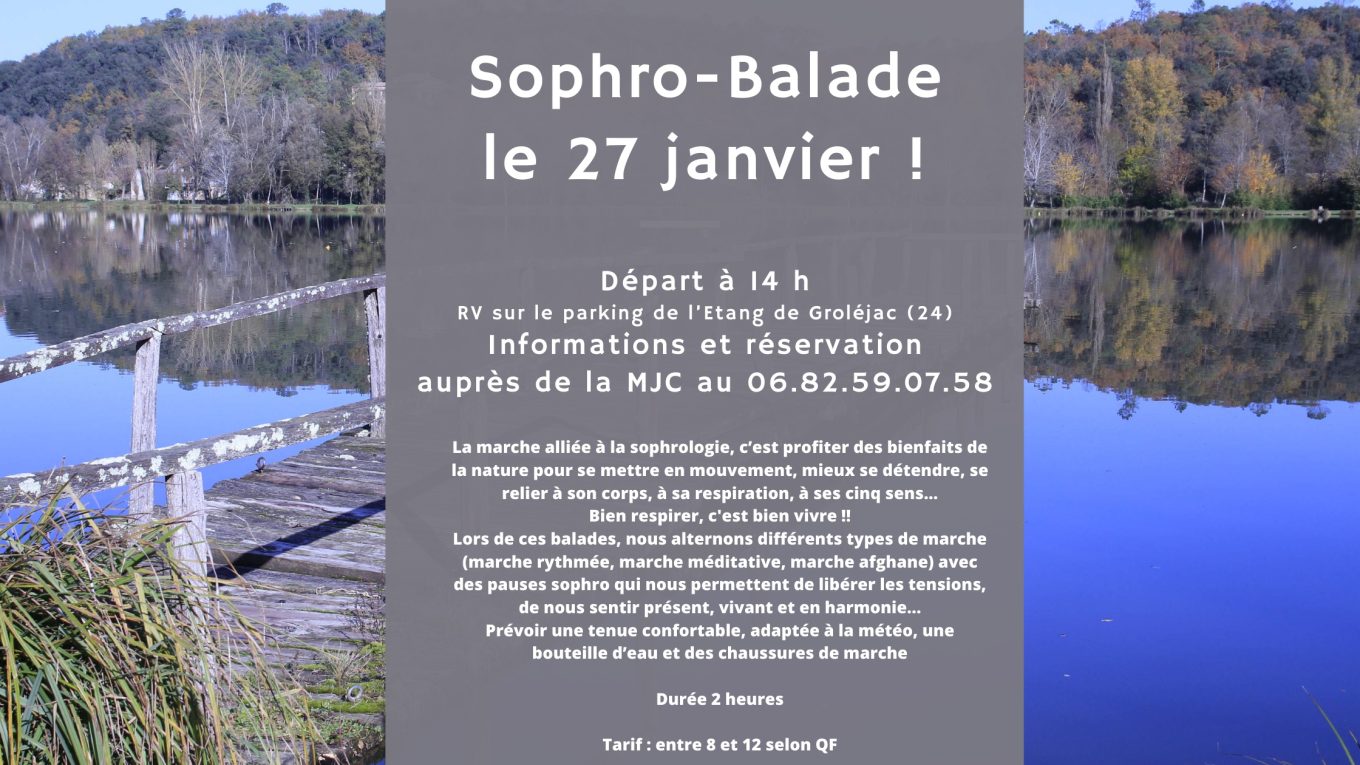 Sophro-Balade
le 27 janvier !

Départ à 14 h
RV sur le parking de l'Etang de Groléjac (24)
Informations et réservation
auprès de la MJC au 06.82.59.07.58

La marche alliée à la sophrologie, c'est profiter des bienfaits de la nature pour se mettre en mouvement, mieux se détendre, se relier à son corps, à sa respiration, à ses cinq sens...
Bien respirer, c'est bien vivre !!
Lors de ces balades, nous alternons différents types de marche (marche rythmée, marche méditative, marche afghane) avec des pauses sophro qui nous permettent de libérer les tensions, de nous sentir présent, vivant et en harmonie...
Prévoir une tenue confortable, adaptée à la météo, une bouteille d'eau et des chaussures de marche

Durée 2 heures

Tarif : entre 8 et 12 selon QF